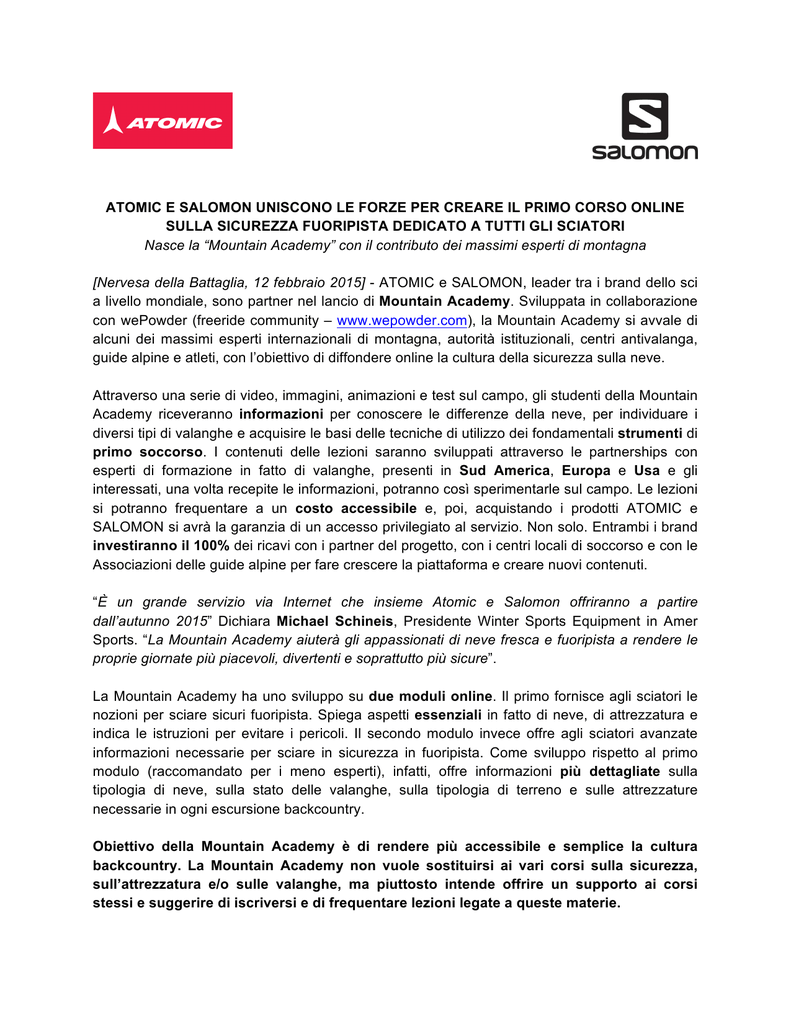 ATOMIC

salomon

ATOMIC E SALOMON UNISCONO LE FORZE PER CREARE IL PRIMO CORSO ONLINE SULLA SICUREZZA FUORIPISTA DEDICATO A TUTTI GLI SCIATORI
Nasce la “Mountain Academy” con il contributo dei massimi esperti di montagna

[Nervesa della Battaglia, 12 febbraio 2015] - ATOMIC e SALOMON, leader tra i brand dello sci a livello mondiale, sono partner nel lancio di Mountain Academy. Sviluppata in collaborazione con wePowder (freeride community – www.wepowder.com), la Mountain Academy si avvale di alcuni dei massimi esperti internazionali di montagna, autorità istituzionali, centri antivalanga, guide alpine e atleti, con l’obiettivo di diffondere online la cultura della sicurezza sulla neve.

Attraverso una serie di video, immagini, animazioni e test sul campo, gli studenti della Mountain Academy riceveranno informazioni per conoscere le differenze della neve, per individuare i diversi tipi di valanghe e acquisire le basi delle tecniche di utilizzo dei fondamentali strumenti di primo soccorso. I contenuti delle lezioni saranno sviluppati attraverso le partnerships con esperti di formazione in fatto di valanghe, presenti in Sud America, Europa e Usa e gli interessati, una volta recepite le informazioni, potranno così sperimentarle sul campo. Le lezioni si potranno frequentare a un costo accessibile e, poi, acquistando i prodotti ATOMIC e SALOMON si avrà la garanzia di un accesso privilegiato al servizio. Non solo. Entrambi i brand investiranno il 100% dei ricavi con i partner del progetto, con i centri locali di soccorso e con le Associazioni delle guide alpine per fare crescere la piattaforma e creare nuovi contenuti.

“È un grande servizio via Internet che insieme Atomic e Salomon offriranno a partire dall’autunno 2015” Dichiara Michael Schineis, Presidente Winter Sports Equipment in Amer Sports. “La Mountain Academy aiuterà gli appassionati di neve fresca e fuoripista a rendere le proprie giornate più piacevoli, divertenti e soprattutto più sicure”.

La Mountain Academy ha uno sviluppo su due moduli online. Il primo fornisce agli sciatori le nozioni per sciare sicuri fuoripista. Spiega aspetti essenziali in fatto di neve, di attrezzatura e indica le istruzioni per evitare i pericoli. Il secondo modulo invece offre agli sciatori avanzate informazioni necessarie per sciare in sicurezza in fuoripista. Come sviluppo rispetto al primo modulo (raccomandato per i meno esperti), infatti, offre informazioni più dettagliate sulla tipologia di neve, sulla stato delle valanghe, sulla tipologia di terreno e sulle attrezzature necessarie in ogni escursione backcountry.

Obiettivo della Mountain Academy è di rendere più accessibile e semplice la cultura backcountry. La Mountain Academy non vuole sostituirsi ai vari corsi sulla sicurezza, sull’attrezzatura e/o sulle valanghe, ma piuttosto intende offrire un supporto ai corsi stessi e suggerire di iscriversi e di frequentare lezioni legate a queste materie.